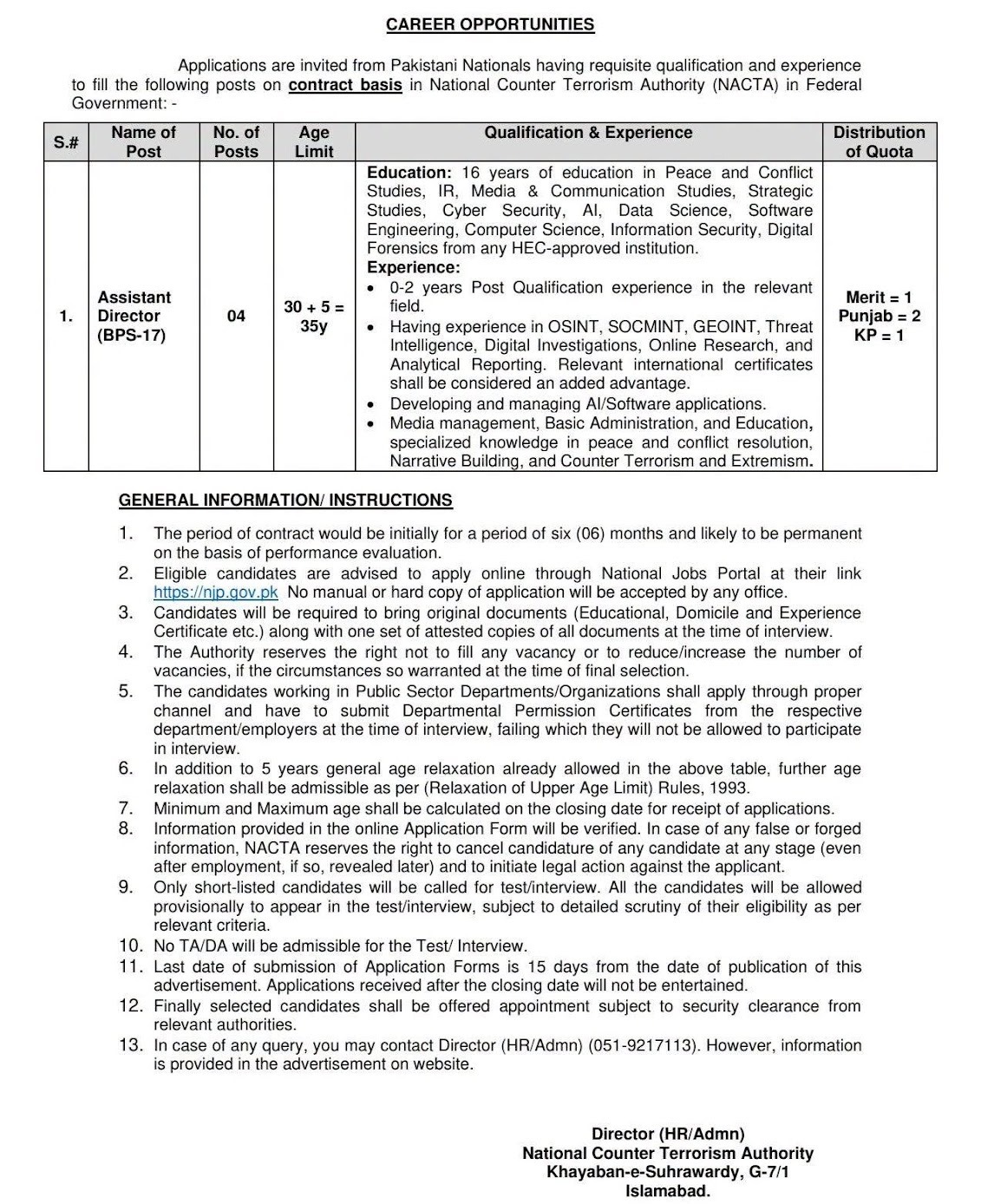 CAREER OPPORTUNITIES

Applications are invited from Pakistani Nationals having requisite qualification and experience to fill the following posts on contract basis in National Counter Terrorism Authority (NACTA) in Federal Government: -

| S.# | Name of Post | No. of Posts | Age Limit | Qualification & Experience | Distribution of Quota |
|---|---|---|---|---|---|
| 1. | Assistant Director (BPS-17) | 04 | 30 + 5 = 35y | Education: 16 years of education in Peace and Conflict Studies, IR, Media & Communication Studies, Strategic Studies, Cyber Security, AI, Data Science, Software Engineering, Computer Science, Information Security, Digital Forensics from any HEC-approved institution. Experience: • 0-2 years Post Qualification experience in the relevant field. • Having experience in OSINT, SOCMINT, GEOINT, Threat Intelligence, Digital Investigations, Online Research, and Analytical Reporting. Relevant international certificates shall be considered an added advantage. • Developing and managing AI/Software applications. • Media management, Basic Administration, and Education, specialized knowledge in peace and conflict resolution, Narrative Building, and Counter Terrorism and Extremism. | Merit = 1 Punjab = 2 KP = 1 |

GENERAL INFORMATION/ INSTRUCTIONS

1. The period of contract would be initially for a period of six (06) months and likely to be permanent on the basis of performance evaluation.
2. Eligible candidates are advised to apply online through National Jobs Portal at their link https://njp.gov.pk No manual or hard copy of application will be accepted by any office.
3. Candidates will be required to bring original documents (Educational, Domicile and Experience Certificate etc.) along with one set of attested copies of all documents at the time of interview.
4. The Authority reserves the right not to fill any vacancy or to reduce/increase the number of vacancies, if the circumstances so warranted at the time of final selection.
5. The candidates working in Public Sector Departments/Organizations shall apply through proper channel and have to submit Departmental Permission Certificates from the respective department/employers at the time of interview, failing which they will not be allowed to participate in interview.
6. In addition to 5 years general age relaxation already allowed in the above table, further age relaxation shall be admissible as per (Relaxation of Upper Age Limit) Rules, 1993.
7. Minimum and Maximum age shall be calculated on the closing date for receipt of applications.
8. Information provided in the online Application Form will be verified. In case of any false or forged information, NACTA reserves the right to cancel candidature of any candidate at any stage (even after employment, if so, revealed later) and to initiate legal action against the applicant.
9. Only short-listed candidates will be called for test/interview. All the candidates will be allowed provisionally to appear in the test/interview, subject to detailed scrutiny of their eligibility as per relevant criteria.
10. No TA/DA will be admissible for the Test/ Interview.
11. Last date of submission of Application Forms is 15 days from the date of publication of this advertisement. Applications received after the closing date will not be entertained.
12. Finally selected candidates shall be offered appointment subject to security clearance from relevant authorities.
13. In case of any query, you may contact Director (HR/Admn) (051-9217113). However, information is provided in the advertisement on website.

Director (HR/Admn)
National Counter Terrorism Authority
Khayaban-e-Suhrawardy, G-7/1
Islamabad.